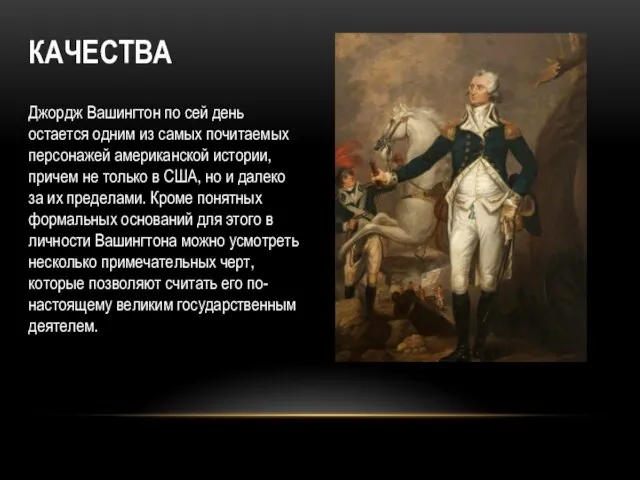 КАЧЕСТВА

Джордж Вашингтон по сей день остается одним из самых почитаемых персонажей американской истории, причем не только в США, но и далеко за их пределами. Кроме понятных формальных оснований для этого в личности Вашингтона можно усмотреть несколько примечательных черт, которые позволяют считать его по-настоящему великим государственным деятелем.